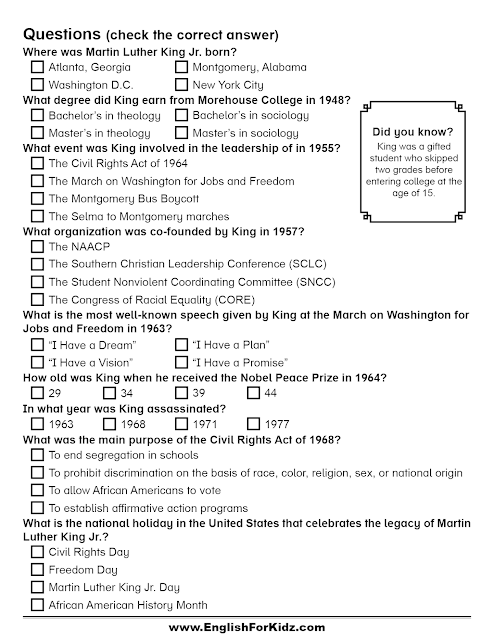 Questions (check the correct answer)

Where was Martin Luther King Jr. born?

☐ Atlanta, Georgia ☐ Montgomery, Alabama

☐ Washington D.C. ☐ New York City

What degree did King earn from Morehouse College in 1948?

☐ Bachelor's in theology ☐ Bachelor's in sociology

☐ Master's in theology ☐ Master's in sociology

Did you know?
King was a gifted student who skipped two grades before entering college at the age of 15.

What event was King involved in the leadership of in 1955?

☐ The Civil Rights Act of 1964

☐ The March on Washington for Jobs and Freedom

☐ The Montgomery Bus Boycott

☐ The Selma to Montgomery marches

What organization was co-founded by King in 1957?

☐ The NAACP

☐ The Southern Christian Leadership Conference (SCLC)

☐ The Student Nonviolent Coordinating Committee (SNCC)

☐ The Congress of Racial Equality (CORE)

What is the most well-known speech given by King at the March on Washington for Jobs and Freedom in 1963?

☐ "I Have a Dream" ☐ "I Have a Plan"

☐ "I Have a Vision" ☐ "I Have a Promise"

How old was King when he received the Nobel Peace Prize in 1964?

☐ 29 ☐ 34 ☐ 39 ☐ 44

In what year was King assassinated?

☐ 1963 ☐ 1968 ☐ 1971 ☐ 1977

What was the main purpose of the Civil Rights Act of 1968?

☐ To end segregation in schools

☐ To prohibit discrimination on the basis of race, color, religion, sex, or national origin

☐ To allow African Americans to vote

☐ To establish affirmative action programs

What is the national holiday in the United States that celebrates the legacy of Martin Luther King Jr.?

☐ Civil Rights Day

☐ Freedom Day

☐ Martin Luther King Jr. Day

☐ African American History Month

www.EnglishForKidz.com